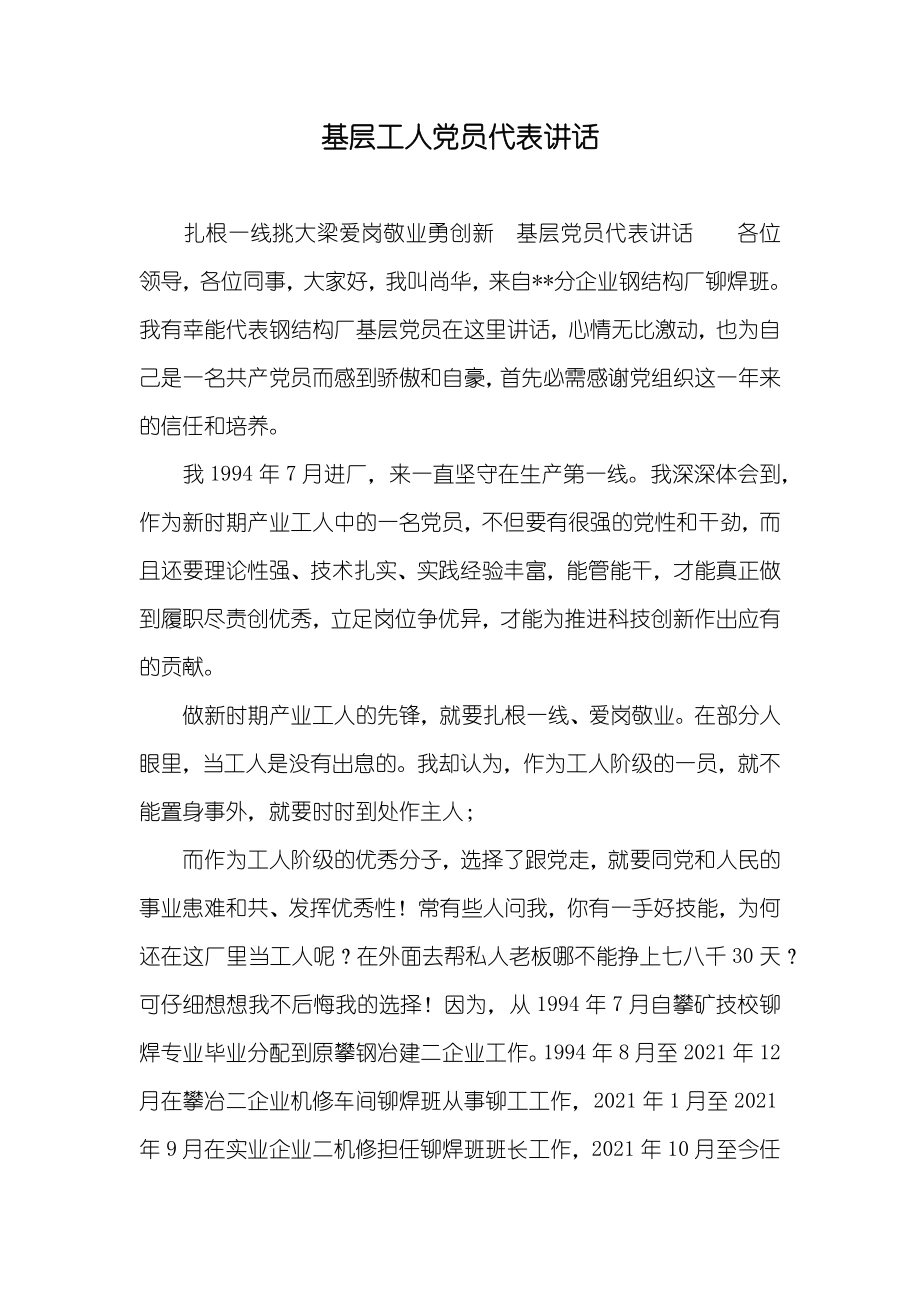 基层工人党员代表讲话

扎根一线挑大梁爱岗敬业勇创新 基层党员代表讲话 各位领导，各位同事，大家好，我叫尚华，来自**分企业钢结构厂铆焊班。我有幸能代表钢结构厂基层党员在这里讲话，心情无比激动，也为自己是一名共产党员而感到骄傲和自豪，首先必需感谢党组织这一年来的信任和培养。

我 1994 年 7 月进厂，来一直坚守在生产第一线。我深深体会到，作为新时期产业工人中的一名党员，不但要有很强的党性和干劲，而且还要理论性强、技术扎实、实践经验丰富，能管能干，才能真正做到履职尽责创优秀，立足岗位争优异，才能为推进科技创新作出应有的贡献。

做新时期产业工人的先锋，就要扎根一线、爱岗敬业。在部分人眼里，当工人是没有出息的。我却认为，作为工人阶级的一员，就不能置身事外，就要时时到处作主人；

而作为工人阶级的优秀分子，选择了跟党走，就要同党和人民的事业患难和共、发挥优秀性！常有些人问我，你有一手好技能，为何还在这厂里当工人呢？在外面去帮私人老板哪不能挣上七八千 30 天？可仔细想想我不后悔我的选择！因为，从 1994 年 7 月自攀矿技校铆焊专业毕业分配到原攀钢冶建二企业工作。1994 年 8 月至 2021 年 12 月在攀冶二企业机修车间铆焊班从事铆工工作，2021 年 1 月至 2021 年 9 月在实业企业二机修担任铆焊班班长工作，2021 年 10 月至今任